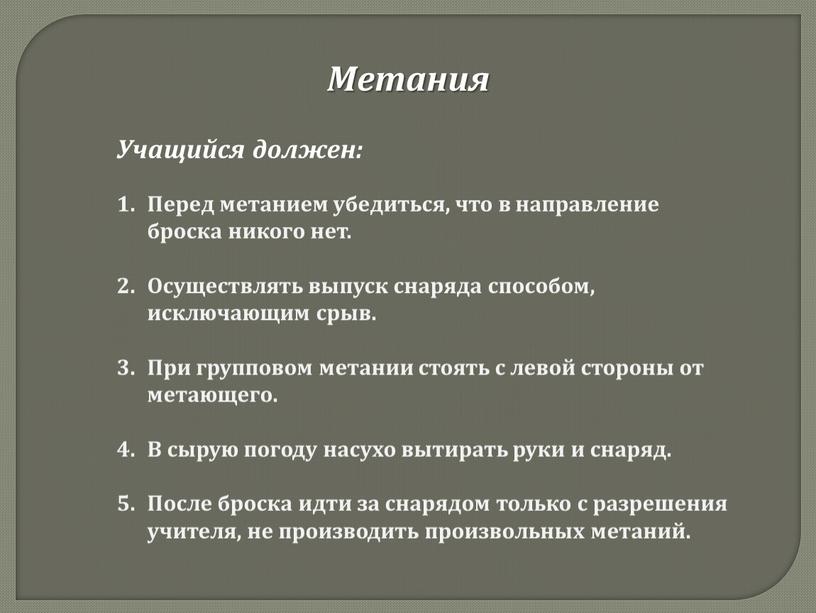 Метания

Учащийся должен:

1. Перед метанием убедиться, что в направление броска никого нет.

2. Осуществлять выпуск снаряда способом, исключающим срыв.

3. При групповом метании стоять с левой стороны от метающего.

4. В сырую погоду насухо вытирать руки и снаряд.

5. После броска идти за снарядом только с разрешения учителя, не производить произвольных метаний.